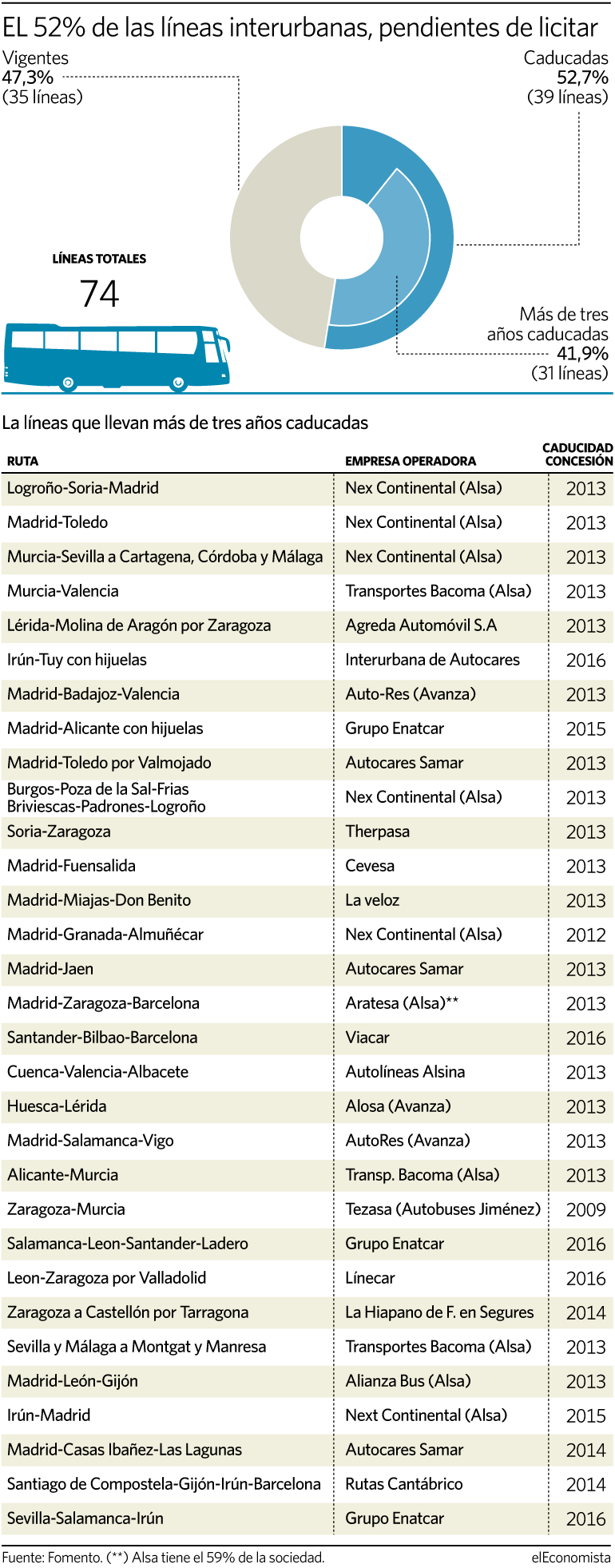 EL 52% de las líneas interurbanas, pendientes de licitar

Vigentes
47,3%
(35 líneas)

Caducadas
52,7%
(39 líneas)

LÍNEAS TOTALES
74

Más de tres años caducadas
41,9%
(31 líneas)

La líneas que llevan más de tres años caducadas

| RUTA | EMPRESA OPERADORA | CADUCIDAD CONCESIÓN |
|---|---|---|
| Logroño-Soria-Madrid | Nex Continental (Alsa) | 2013 |
| Madrid-Toledo | Nex Continental (Alsa) | 2013 |
| Murcia-Sevilla a Cartagena, Córdoba y Málaga | Nex Continental (Alsa) | 2013 |
| Murcia-Valencia | Transportes Bacoma (Alsa) | 2013 |
| Lérida-Molina de Aragón por Zaragoza | Agreda Automóvil S.A | 2013 |
| Irún-Tuy con hijuelas | Interurbana de Autocares | 2016 |
| Madrid-Badajoz-Valencia | Auto-Res (Avanza) | 2013 |
| Madrid-Alicante con hijuelas | Grupo Enatcar | 2015 |
| Madrid-Toledo por Valmojado | Autocares Samar | 2013 |
| Burgos-Poza de la Sal-Frias Briviescas-Padrones-Logroño | Nex Continental (Alsa) | 2013 |
| Soria-Zaragoza | Therpasa | 2013 |
| Madrid-Fuensalida | Cevesa | 2013 |
| Madrid-Miajas-Don Benito | La veloz | 2013 |
| Madrid-Granada-Almuñécar | Nex Continental (Alsa) | 2012 |
| Madrid-Jaen | Autocares Samar | 2013 |
| Madrid-Zaragoza-Barcelona | Aratesa (Alsa)** | 2013 |
| Santander-Bilbao-Barcelona | Viacar | 2016 |
| Cuenca-Valencia-Albacete | Autolíneas Alsina | 2013 |
| Huesca-Lérida | Alosa (Avanza) | 2013 |
| Madrid-Salamanca-Vigo | AutoRes (Avanza) | 2013 |
| Alicante-Murcia | Transp. Bacoma (Alsa) | 2013 |
| Zaragoza-Murcia | Tezasa (Autobuses Jiménez) | 2009 |
| Salamanca-Leon-Santander-Ladero | Grupo Enatcar | 2016 |
| Leon-Zaragoza por Valladolid | Línecar | 2016 |
| Zaragoza a Castellón por Tarragona | La Hiapano de F. en Segures | 2014 |
| Sevilla y Málaga a Montgat y Manresa | Transportes Bacoma (Alsa) | 2013 |
| Madrid-León-Gijón | Alianza Bus (Alsa) | 2013 |
| Irún-Madrid | Next Continental (Alsa) | 2015 |
| Madrid-Casas Ibañez-Las Lagunas | Autocares Samar | 2014 |
| Santiago de Compostela-Gijón-Irún-Barcelona | Rutas Cantábrico | 2014 |
| Sevilla-Salamanca-Irún | Grupo Enatcar | 2016 |

Fuente: Fomento. (**) Alsa tiene el 59% de la sociedad.
elEconomista